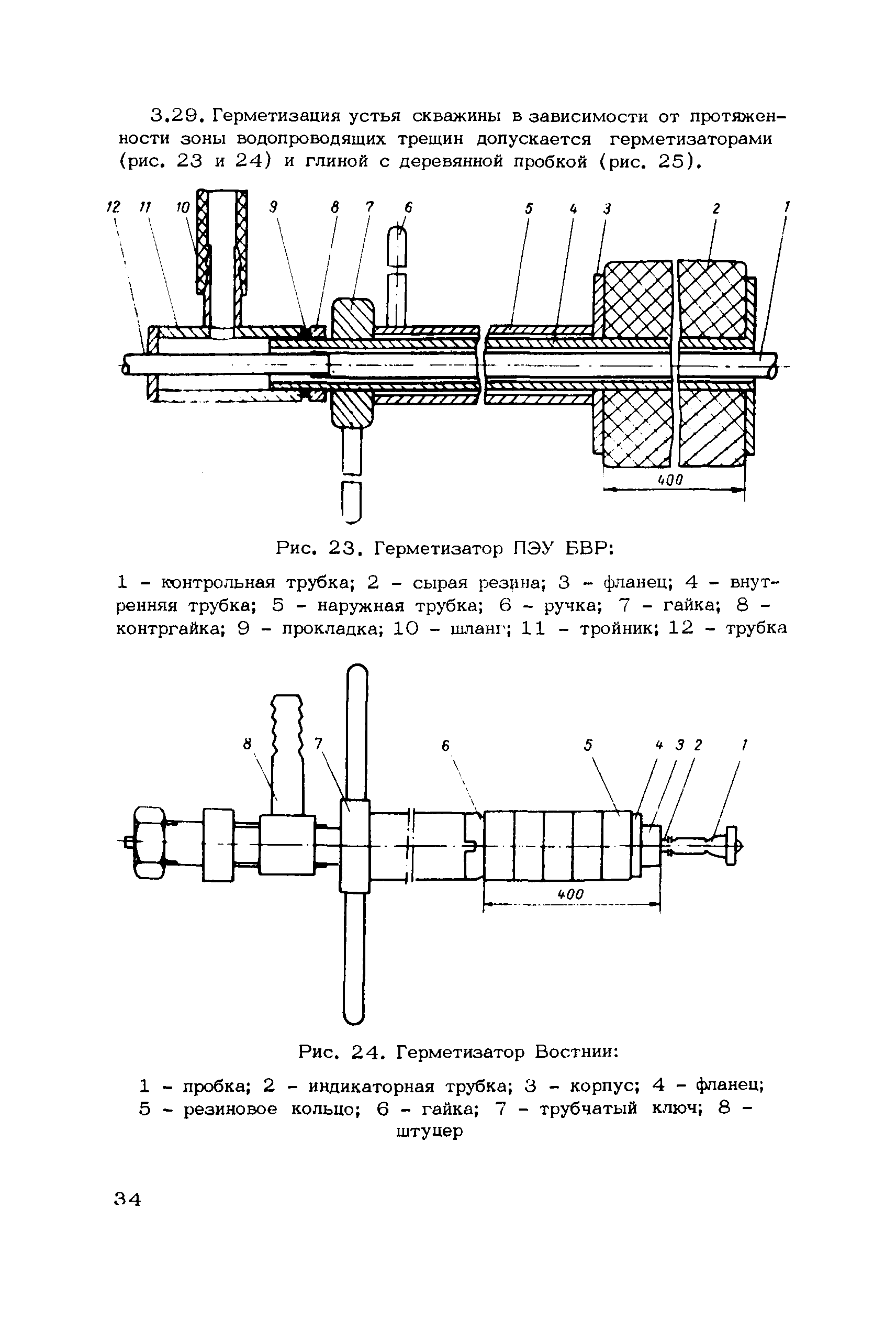 3.29. Герметизация устья скважины в зависимости от протяженности зоны водопроводящих трещин допускается герметизаторами (рис. 23 и 24) и глиной с деревянной пробкой (рис. 25).

12 11 10 9 8 7 6 5 4 3 2 1

400

Рис. 23. Герметизатор ПЭУ БВР:

1 - контрольная трубка; 2 - сырая резина; 3 - фланец; 4 - внутренняя трубка; 5 - наружная трубка; 6 - ручка; 7 - гайка; 8 - контргайка; 9 - прокладка; 10 - шланг; 11 - тройник; 12 - трубка

8 7 6 5 4 3 2 1

400

Рис. 24. Герметизатор Востнии:

1 - пробка; 2 - индикаторная трубка; 3 - корпус; 4 - фланец; 5 - резиновое кольцо; 6 - гайка; 7 - трубчатый ключ; 8 - штуцер

34